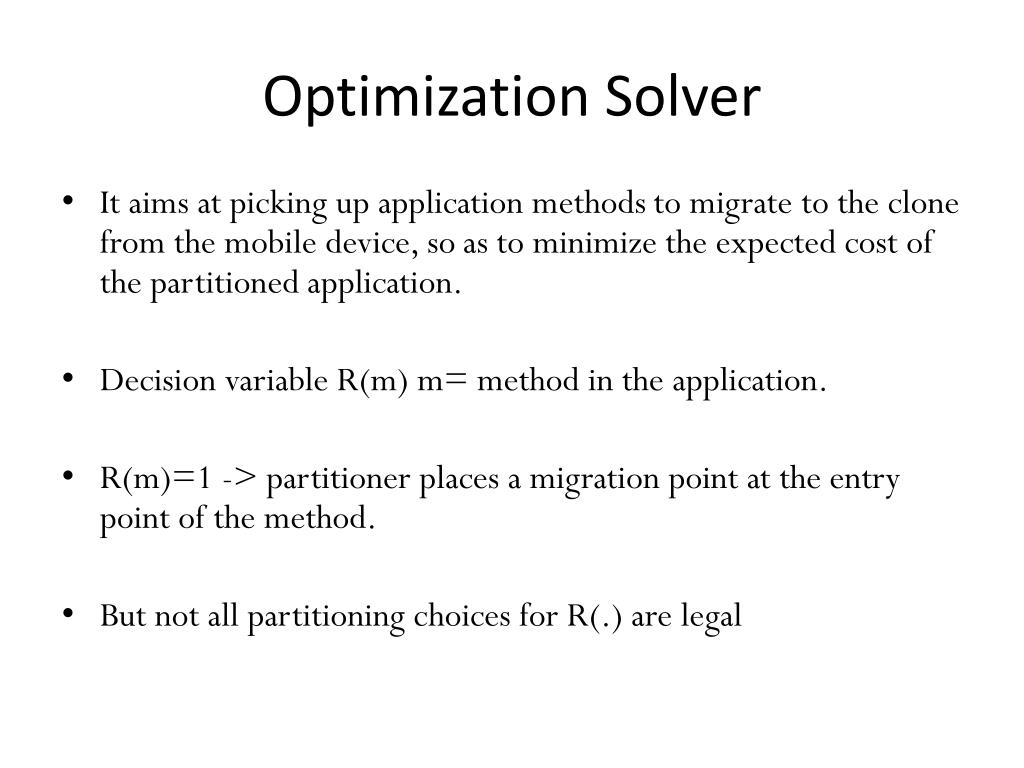 Optimization Solver

• It aims at picking up application methods to migrate to the clone from the mobile device, so as to minimize the expected cost of the partitioned application.

• Decision variable R(m) m= method in the application.

• R(m)=1 -> partitioner places a migration point at the entry point of the method.

• But not all partitioning choices for R(.) are legal